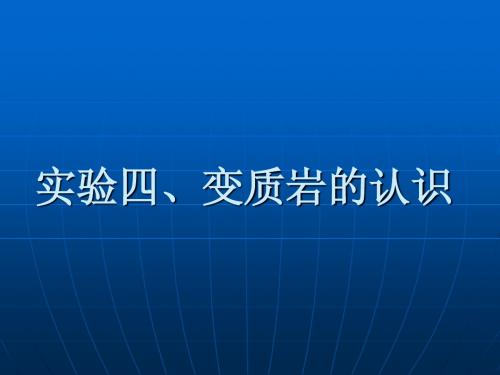 实验四、变质岩的认识